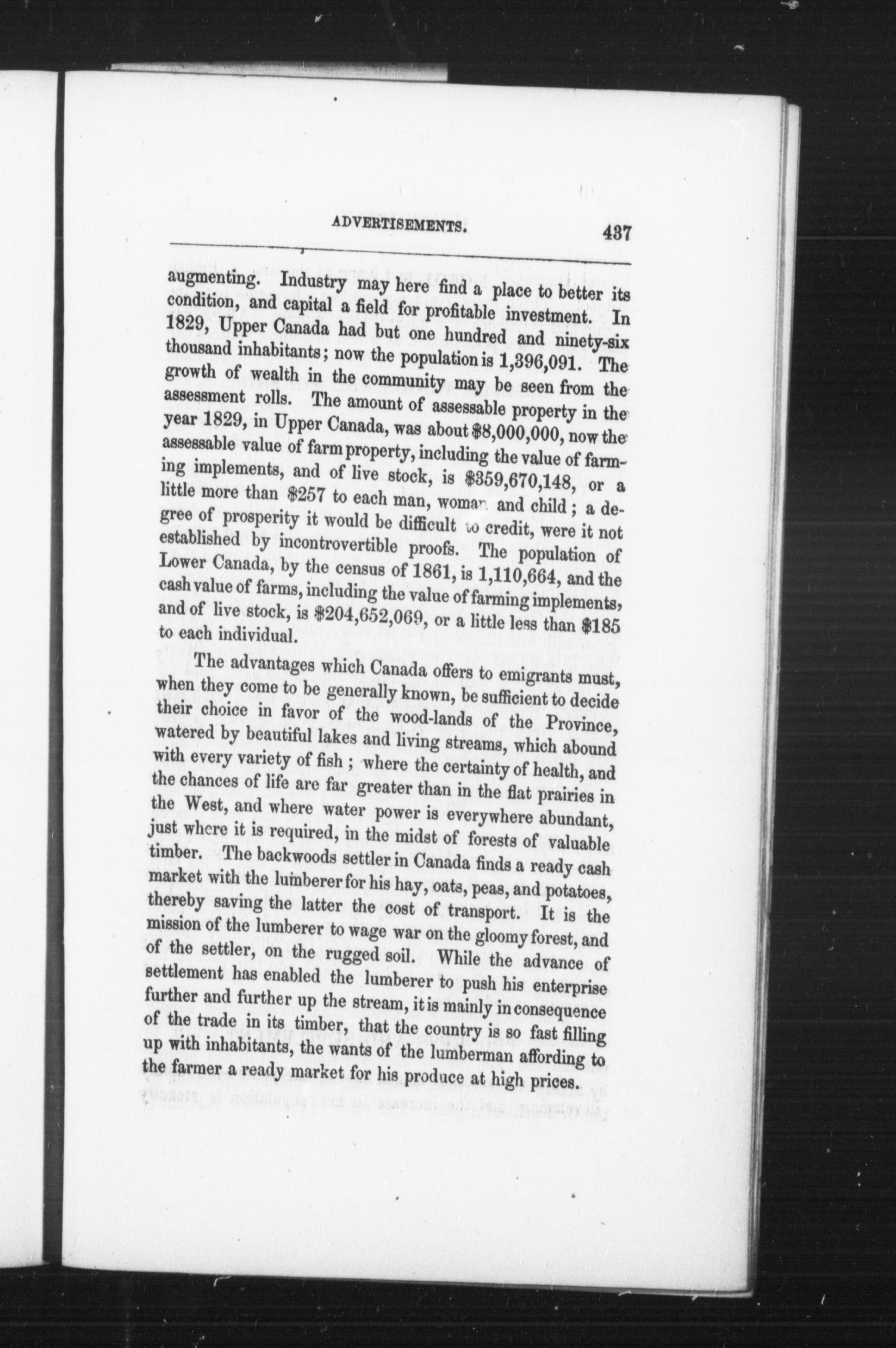 ADVERTISEMENTS. 437

augmenting. Industry may here find a place to better its condition, and capital a field for profitable investment. In 1829, Upper Canada had but one hundred and ninety-six thousand inhabitants; now the population is 1,396,091. The growth of wealth in the community may be seen from the assessment rolls. The amount of assessable property in the year 1829, in Upper Canada, was about \$8,000,000, now the assessable value of farm property, including the value of farming implements, and of live stock, is \$359,670,148, or a little more than \$257 to each man, woman and child; a degree of prosperity it would be difficult to credit, were it not established by incontrovertible proofs. The population of Lower Canada, by the census of 1861, is 1,110,664, and the cash value of farms, including the value of farming implements, and of live stock, is \$204,652,069, or a little less than \$185 to each individual.

The advantages which Canada offers to emigrants must, when they come to be generally known, be sufficient to decide their choice in favor of the wood-lands of the Province, watered by beautiful lakes and living streams, which abound with every variety of fish; where the certainty of health, and the chances of life are far greater than in the flat prairies in the West, and where water power is everywhere abundant, just where it is required, in the midst of forests of valuable timber. The backwoods settler in Canada finds a ready cash market with the lumberer for his hay, oats, peas, and potatoes, thereby saving the latter the cost of transport. It is the mission of the lumberer to wage war on the gloomy forest, and of the settler, on the rugged soil. While the advance of settlement has enabled the lumberer to push his enterprise further and further up the stream, it is mainly in consequence of the trade in its timber, that the country is so fast filling up with inhabitants, the wants of the lumberman affording to the farmer a ready market for his produce at high prices.